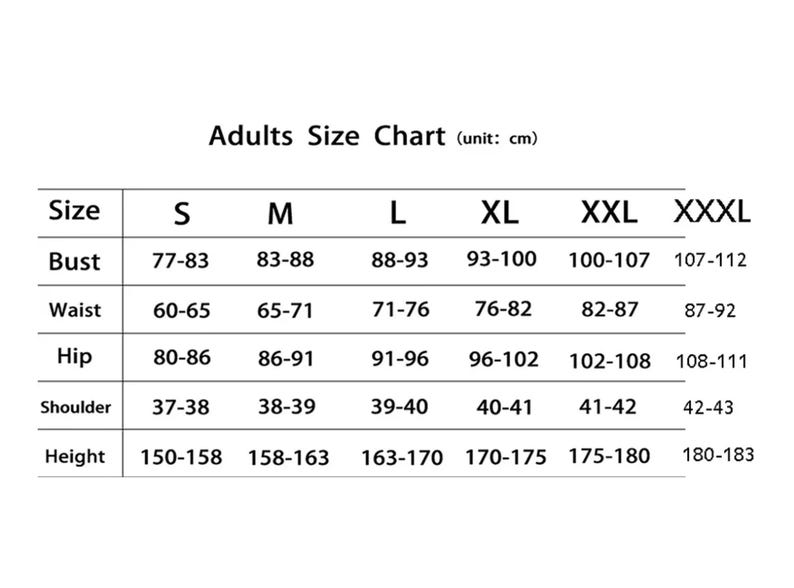 Adults Size Chart (unit: cm)

| Size | S | M | L | XL | XXL | XXXL |
|---|---|---|---|---|---|---|
| Bust | 77-83 | 83-88 | 88-93 | 93-100 | 100-107 | 107-112 |
| Waist | 60-65 | 65-71 | 71-76 | 76-82 | 82-87 | 87-92 |
| Hip | 80-86 | 86-91 | 91-96 | 96-102 | 102-108 | 108-111 |
| Shoulder | 37-38 | 38-39 | 39-40 | 40-41 | 41-42 | 42-43 |
| Height | 150-158 | 158-163 | 163-170 | 170-175 | 175-180 | 180-183 |